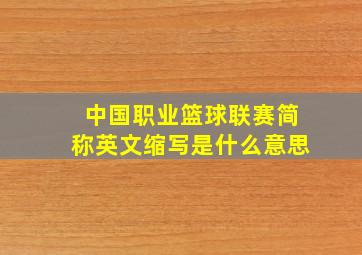 中国职业篮球联赛简称英文缩写是什么意思